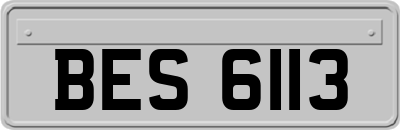 BES 6113